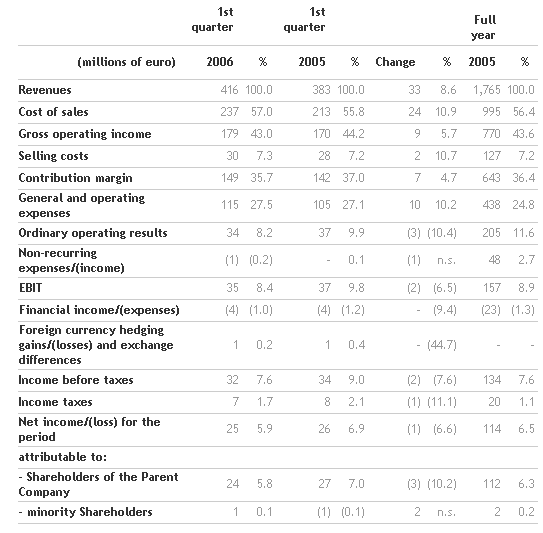 |  | 1st quarter |  | 1st quarter |  |  |  | Full year |  |
|---|---|---|---|---|---|---|---|---|
| (millions of euro) | 2006 | % | 2005 | % | Change | % | 2005 | % |
| Revenues | 416 | 100.0 | 383 | 100.0 | 33 | 8.6 | 1,765 | 100.0 |
| Cost of sales | 237 | 57.0 | 213 | 55.8 | 24 | 10.9 | 995 | 56.4 |
| Gross operating income | 179 | 43.0 | 170 | 44.2 | 9 | 5.7 | 770 | 43.6 |
| Selling costs | 30 | 7.3 | 28 | 7.2 | 2 | 10.7 | 127 | 7.2 |
| Contribution margin | 149 | 35.7 | 142 | 37.0 | 7 | 4.7 | 643 | 36.4 |
| General and operating expenses | 115 | 27.5 | 105 | 27.1 | 10 | 10.2 | 438 | 24.8 |
| Ordinary operating results | 34 | 8.2 | 37 | 9.9 | (3) | (10.4) | 205 | 11.6 |
| Non-recurring expenses/(income) | (1) | (0.2) | - | 0.1 | (1) | n.s. | 48 | 2.7 |
| EBIT | 35 | 8.4 | 37 | 9.8 | (2) | (6.5) | 157 | 8.9 |
| Financial income/(expenses) | (4) | (1.0) | (4) | (1.2) | - | (9.4) | (23) | (1.3) |
| Foreign currency hedging gains/(losses) and exchange differences | 1 | 0.2 | 1 | 0.4 | - | (44.7) | - | - |
| Income before taxes | 32 | 7.6 | 34 | 9.0 | (2) | (7.6) | 134 | 7.6 |
| Income taxes | 7 | 1.7 | 8 | 2.1 | (1) | (11.1) | 20 | 1.1 |
| Net income/(loss) for the period | 25 | 5.9 | 26 | 6.9 | (1) | (6.6) | 114 | 6.5 |
| attributable to: |  |  |  |  |  |  |  |  |
| - Shareholders of the Parent Company | 24 | 5.8 | 27 | 7.0 | (3) | (10.2) | 112 | 6.3 |
| - minority Shareholders | 1 | 0.1 | (1) | (0.1) | 2 | n.s. | 2 | 0.2 |